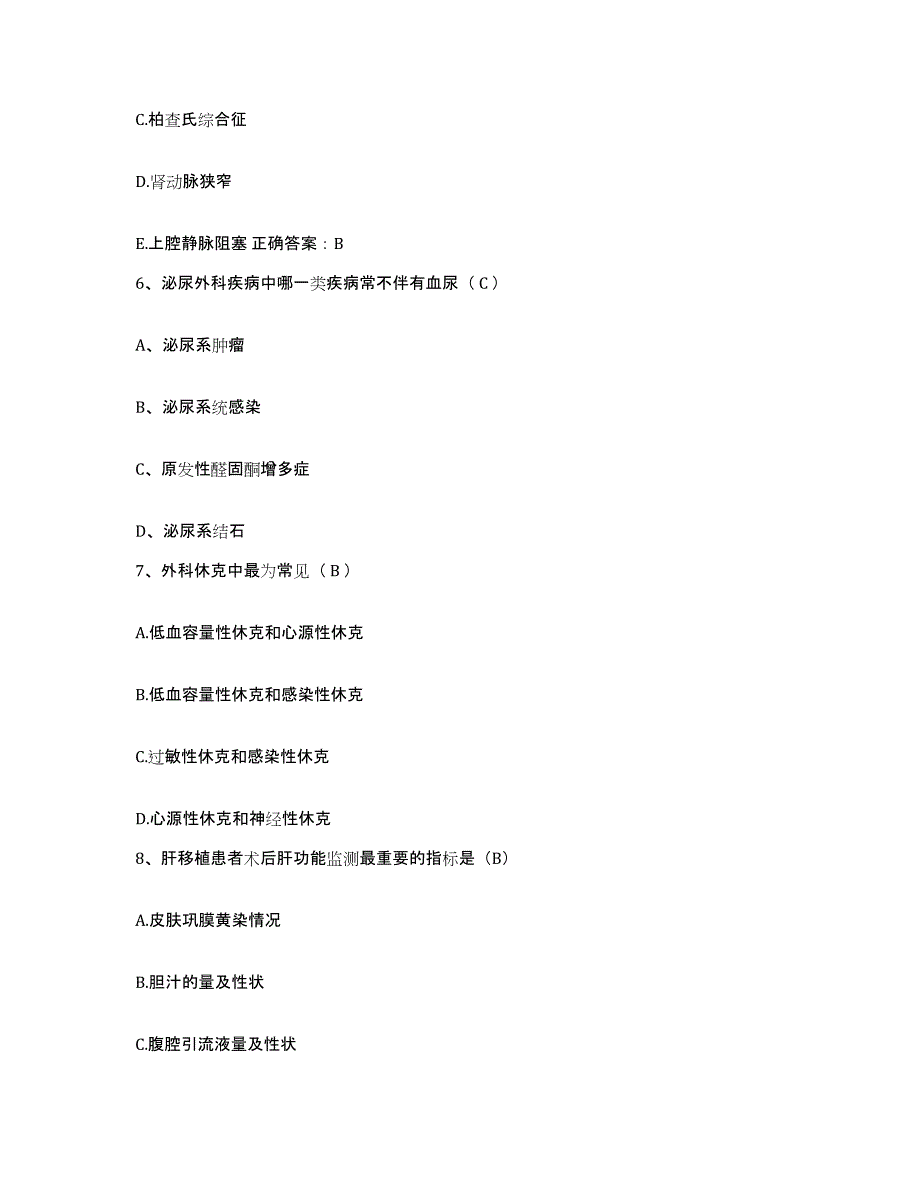 C.柏查氏综合征

D.肾动脉狭窄

E.上腔静脉阻塞 正确答案：B

6、泌尿外科疾病中哪一类疾病常不伴有血尿（C）

A、泌尿系肿瘤

B、泌尿系统感染

C、原发性醛固酮增多症

D、泌尿系结石

7、外科休克中最为常见（B）

A.低血容量性休克和心源性休克

B.低血容量性休克和感染性休克

C.过敏性休克和感染性休克

D.心源性休克和神经性休克

8、肝移植患者术后肝功能监测最重要的指标是（B）

A.皮肤巩膜黄染情况

B.胆汁的量及性状

C.腹腔引流液量及性状